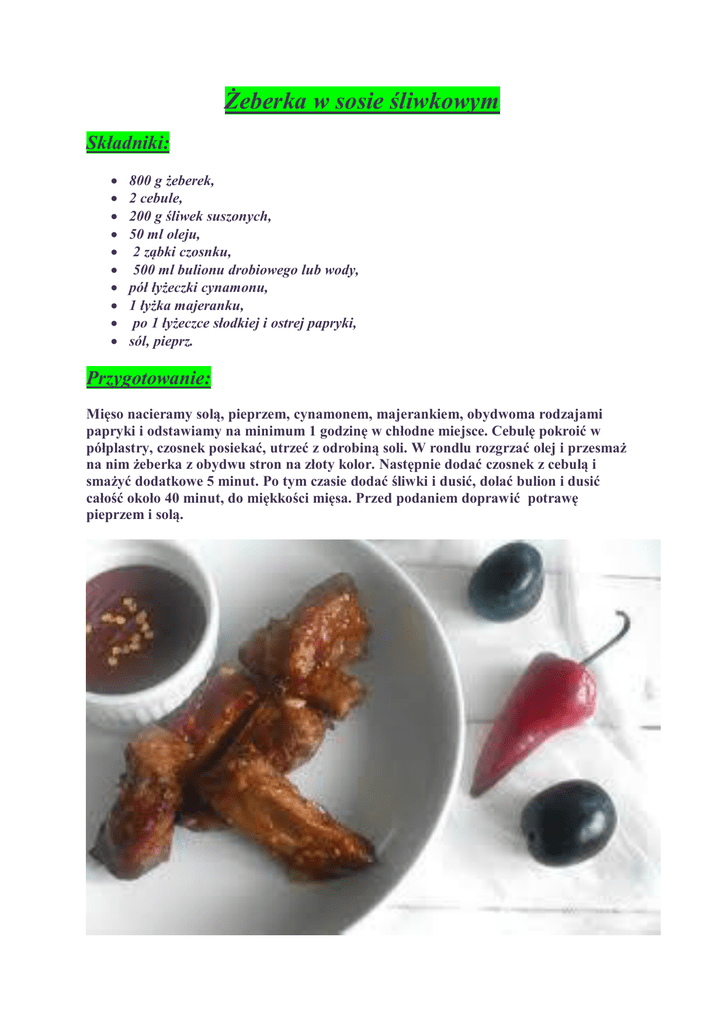 Żeberka w sosie śliwkowym

Składniki:

• 800 g żeberek,
• 2 cebule,
• 200 g śliwek suszonych,
• 50 ml oleju,
• 2 ząbki czosnku,
• 500 ml bulionu drobiowego lub wody,
• pół łyżeczki cynamonu,
• 1 łyżka majeranku,
• po 1 łyżeczce słodkiej i ostrej papryki,
• sól, pieprz.

Przygotowanie:

Mięso nacieramy solą, pieprzem, cynamonem, majerankiem, obydwoma rodzajami papryki i odstawiamy na minimum 1 godzinę w chłodne miejsce. Cebulę pokroić w półplastry, czosnek posiekać, utrzeć z odrobiną soli. W rondlu rozgrzać olej i przesmaż na nim żeberka z obydwu stron na złoty kolor. Następnie dodać czosnek z cebulą i smażyć dodatkowe 5 minut. Po tym czasie dodać śliwki i dusić, dolać bulion i dusić całość około 40 minut, do miękkości mięsa. Przed podaniem doprawić potrawę pieprzem i solą.